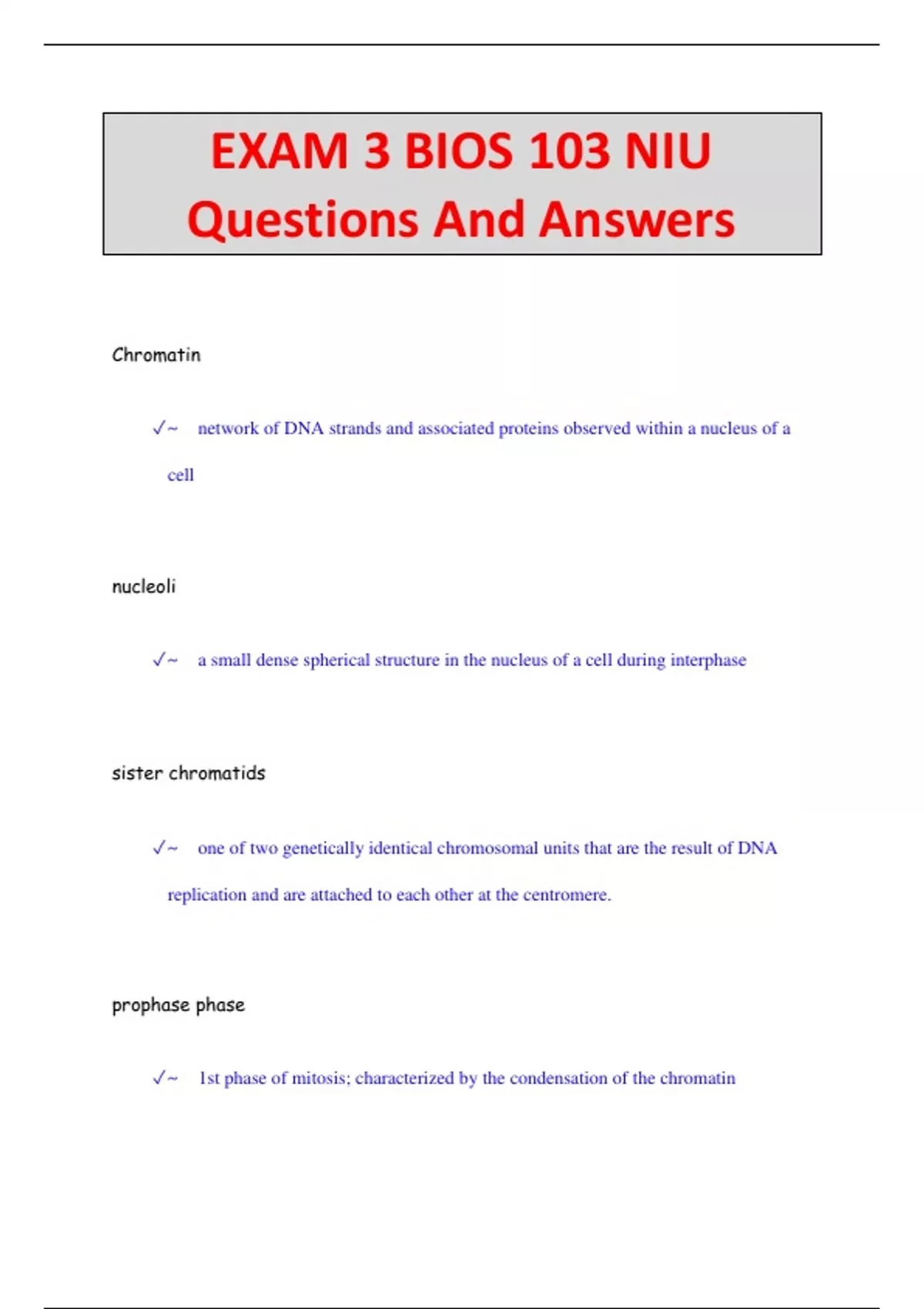 EXAM 3 BIOS 103 NIU
Questions And Answers

Chromatin

✓~ network of DNA strands and associated proteins observed within a nucleus of a cell

nucleoli

✓~ a small dense spherical structure in the nucleus of a cell during interphase

sister chromatids

✓~ one of two genetically identical chromosomal units that are the result of DNA replication and are attached to each other at the centromere.

prophase phase

✓~ 1st phase of mitosis; characterized by the condensation of the chromatin